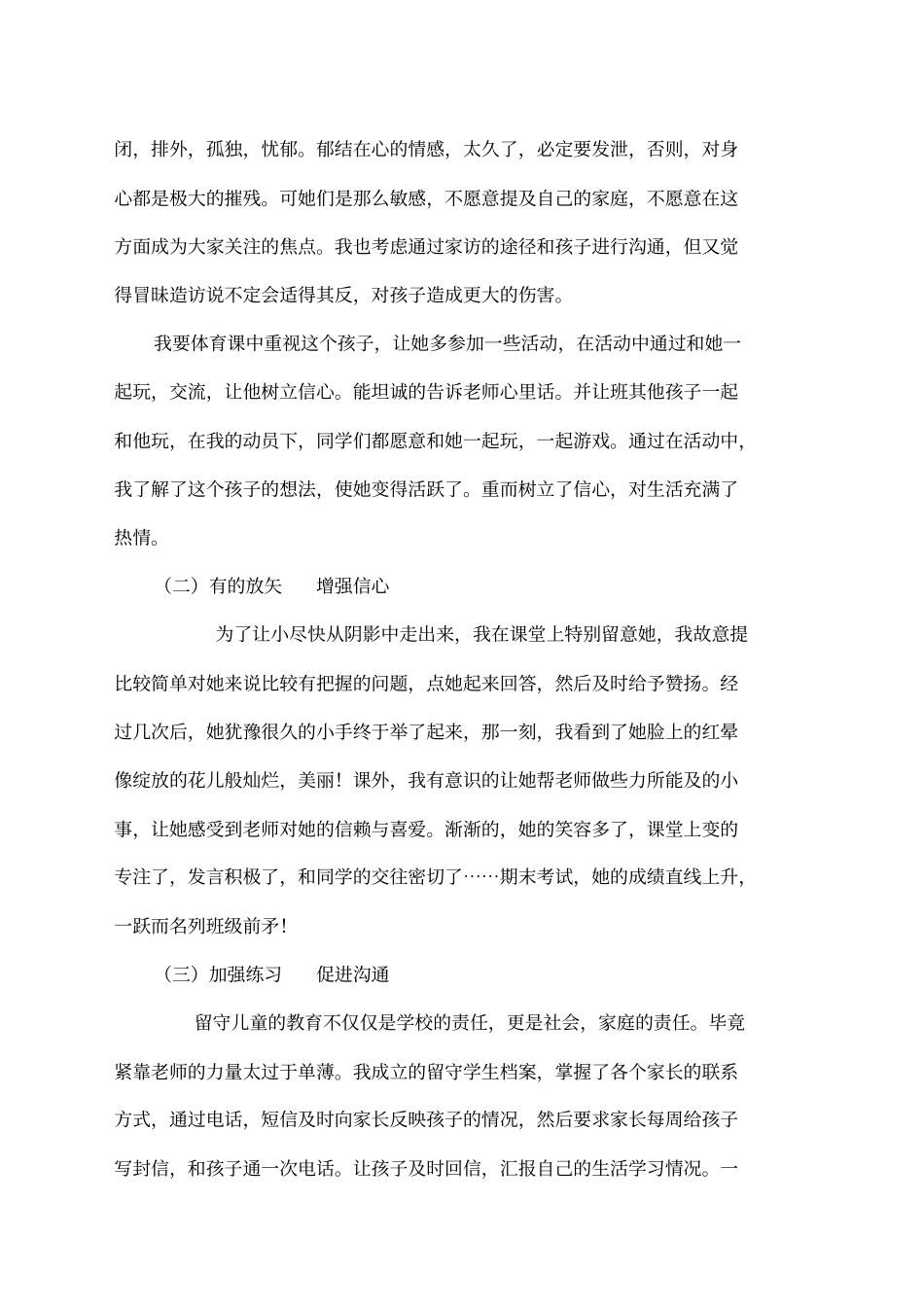 闭，排外，孤独，忧郁。郁结在心的情感，太久了，必定要发泄，否则，对身心都是极大的摧残。可她们是那么敏感，不愿意提及自己的家庭，不愿意在这方面成为大家关注的焦点。我也考虑通过家访的途径和孩子进行沟通，但又觉得冒昧造访说不定会适得其反，对孩子造成更大的伤害。

我要体育课中重视这个孩子，让她多参加一些活动，在活动中通过和她一起玩，交流，让他树立信心。能坦诚的告诉老师心里话。并让班其他孩子一起和他玩，在我的动员下，同学们都愿意和她一起玩，一起游戏。通过在活动中，我了解了这个孩子的想法，使她变得活跃了。重而树立了信心，对生活充满了热情。

（二）有的放矢　　增强信心

为了让小尽快从阴影中走出来，我在课堂上特别留意她，我故意提比较简单对她来说比较有把握的问题，点她起来回答，然后及时给予赞扬。经过几次后，她犹豫很久的小手终于举了起来，那一刻，我看到了她脸上的红晕像绽放的花儿般灿烂，美丽！课外，我有意识的让她帮老师做些力所能及的小事，让她感受到老师对她的信赖与喜爱。渐渐的，她的笑容多了，课堂上变的专注了，发言积极了，和同学的交往密切了……期末考试，她的成绩直线上升，一跃而名列班级前矛！

（三）加强练习　　促进沟通

留守儿童的教育不仅仅是学校的责任，更是社会，家庭的责任。毕竟紧靠老师的力量太过于单薄。我成立的留守学生档案，掌握了各个家长的联系方式，通过电话，短信及时向家长反映孩子的情况，然后要求家长每周给孩子写封信，和孩子通一次电话。让孩子及时回信，汇报自己的生活学习情况。一